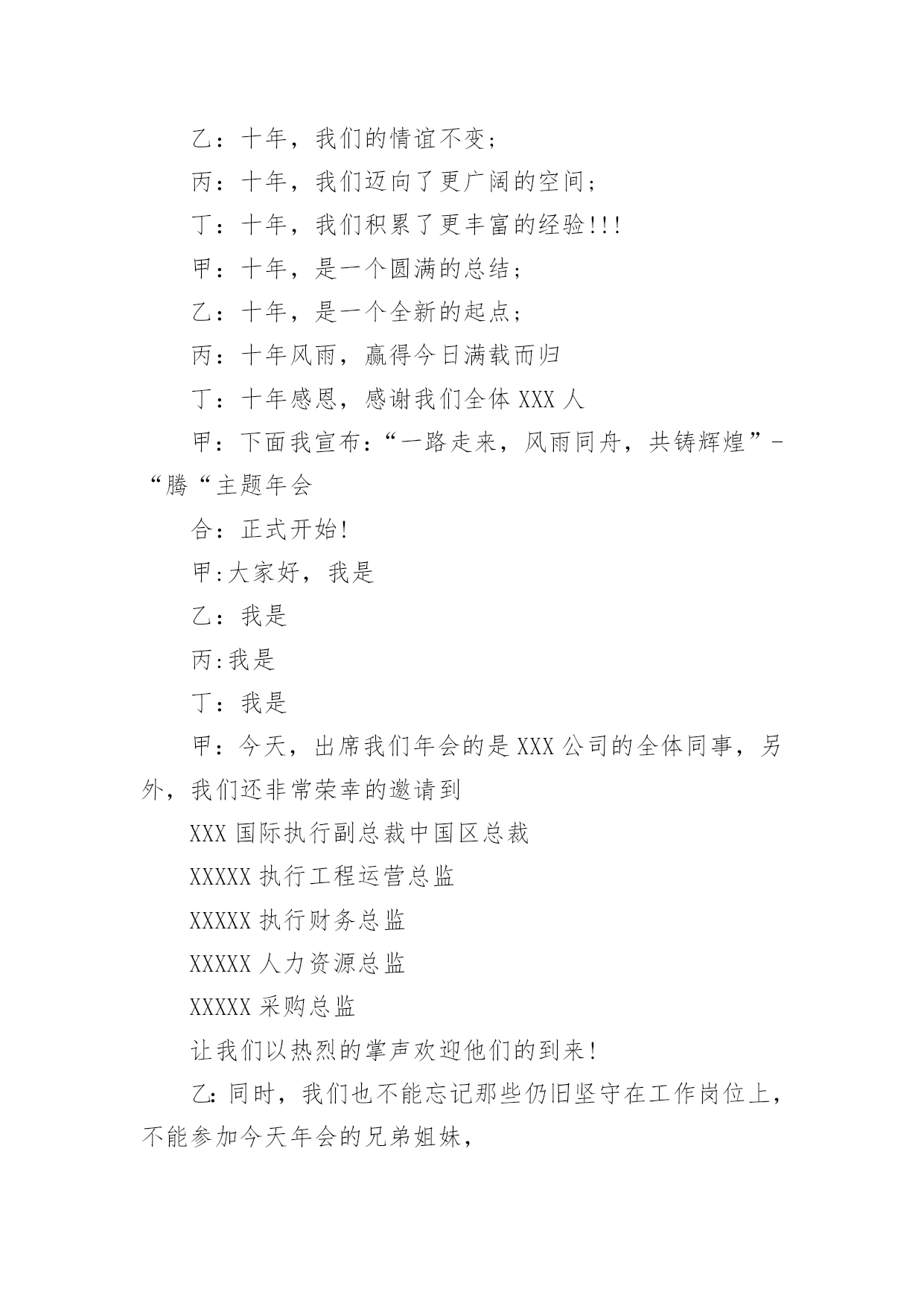 乙：十年，我们的情谊不变；

丙：十年，我们迈向了更广阔的空间；

丁：十年，我们积累了更丰富的经验!!!

甲：十年，是一个圆满的总结；

乙：十年，是一个全新的起点；

丙：十年风雨，赢得今日满载而归

丁：十年感恩，感谢我们全体 XXX 人

甲：下面我宣布：“一路走来，风雨同舟，共铸辉煌”-“腾“主题年会

合：正式开始!

甲:大家好，我是

乙：我是

丙:我是

丁：我是

甲：今天，出席我们年会的是 XXX 公司的全体同事，另外，我们还非常荣幸的邀请到

XXX 国际执行副总裁中国区总裁

XXXXX 执行工程运营总监

XXXXX 执行财务总监

XXXXX 人力资源总监

XXXXX 采购总监

让我们以热烈的掌声欢迎他们的到来!

乙:同时，我们也不能忘记那些仍旧坚守在工作岗位上，不能参加今天年会的兄弟姐妹，